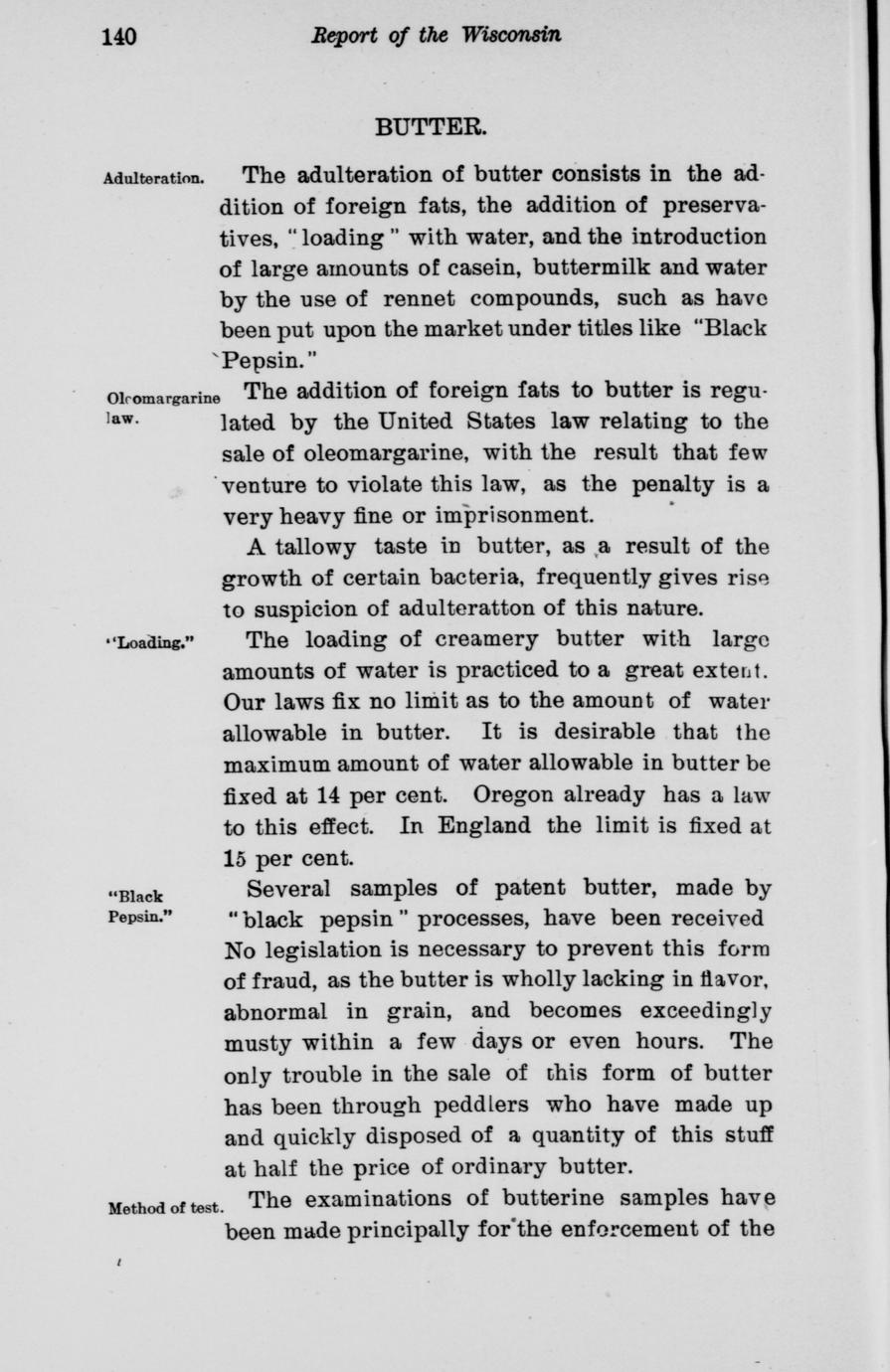 140 Report of the Wisconsin

BUTTER.

Adulteration. The adulteration of butter consists in the addition of foreign fats, the addition of preservatives, "loading" with water, and the introduction of large amounts of casein, buttermilk and water by the use of rennet compounds, such as have been put upon the market under titles like "Black Pepsin."

Oleomargarine law. The addition of foreign fats to butter is regulated by the United States law relating to the sale of oleomargarine, with the result that few venture to violate this law, as the penalty is a very heavy fine or imprisonment.

A tallowy taste in butter, as a result of the growth of certain bacteria, frequently gives rise to suspicion of adulteratton of this nature.

"Loading." The loading of creamery butter with large amounts of water is practiced to a great extent. Our laws fix no limit as to the amount of water allowable in butter. It is desirable that the maximum amount of water allowable in butter be fixed at 14 per cent. Oregon already has a law to this effect. In England the limit is fixed at 15 per cent.

"Black Pepsin." Several samples of patent butter, made by "black pepsin" processes, have been received No legislation is necessary to prevent this form of fraud, as the butter is wholly lacking in flavor, abnormal in grain, and becomes exceedingly musty within a few days or even hours. The only trouble in the sale of this form of butter has been through peddlers who have made up and quickly disposed of a quantity of this stuff at half the price of ordinary butter.

Method of test. The examinations of butterine samples have been made principally for the enforcement of the